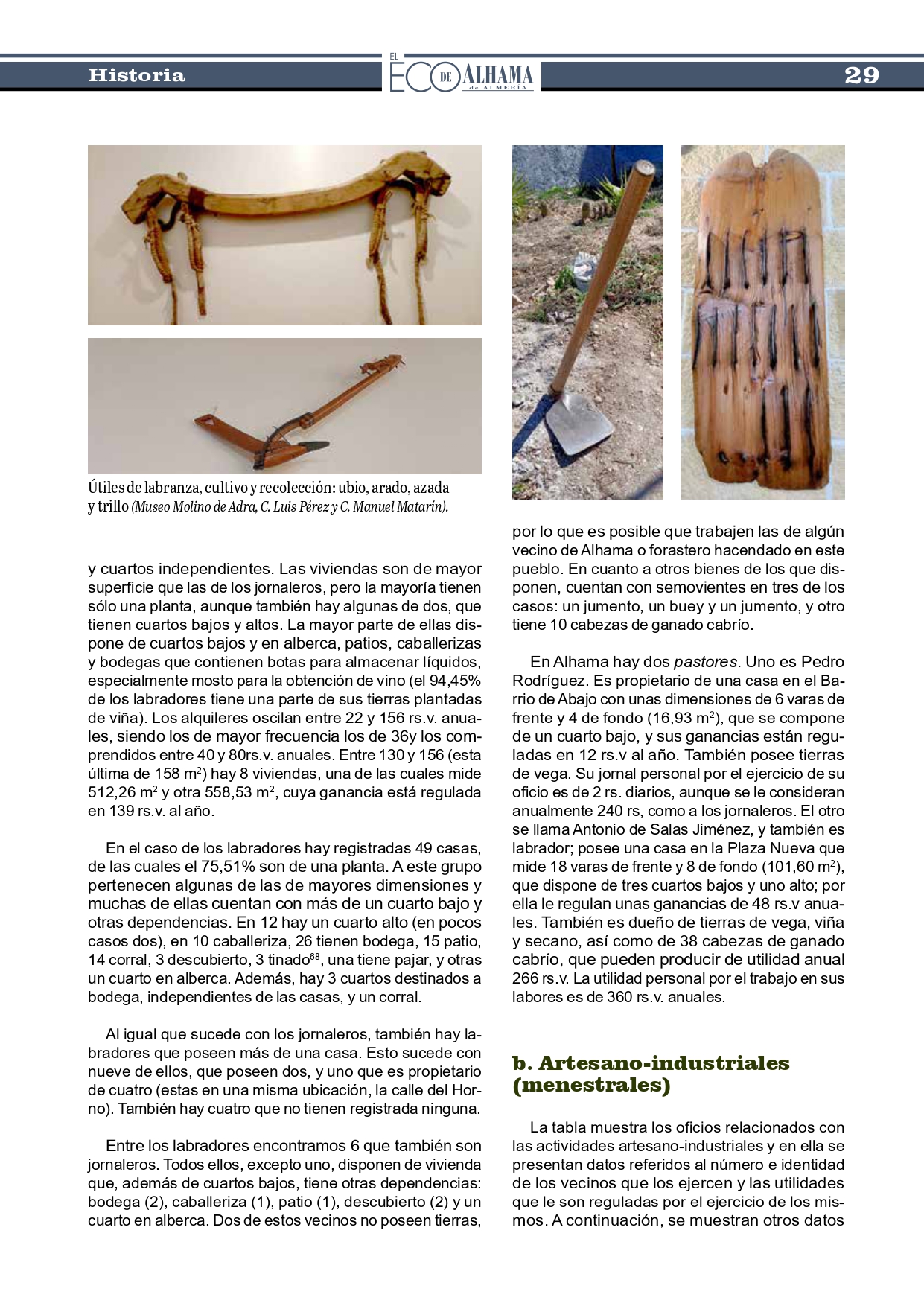 Historia

EL ECO DE ALHAMA de ALMERÍA

29

Útiles de labranza, cultivo y recolección: ubio, arado, azada y trillo (Museo Molino de Adra, C. Luis Pérez y C. Manuel Matarín).

y cuartos independientes. Las viviendas son de mayor superficie que las de los jornaleros, pero la mayoría tienen sólo una planta, aunque también hay algunas de dos, que tienen cuartos bajos y altos. La mayor parte de ellas dispone de cuartos bajos y en alberca, patios, caballerizas y bodegas que contienen botas para almacenar líquidos, especialmente mosto para la obtención de vino (el 94,45% de los labradores tiene una parte de sus tierras plantadas de viña). Los alquileres oscilan entre 22 y 156 rs.v. anuales, siendo los de mayor frecuencia los de 36y los comprendidos entre 40 y 80rs.v. anuales. Entre 130 y 156 (esta última de 158 m$^2$) hay 8 viviendas, una de las cuales mide 512,26 m$^2$ y otra 558,53 m$^2$, cuya ganancia está regulada en 139 rs.v. al año.

En el caso de los labradores hay registradas 49 casas, de las cuales el 75,51% son de una planta. A este grupo pertenecen algunas de las de mayores dimensiones y muchas de ellas cuentan con más de un cuarto bajo y otras dependencias. En 12 hay un cuarto alto (en pocos casos dos), en 10 caballeriza, 26 tienen bodega, 15 patio, 14 corral, 3 descubierto, 3 tinado$^{68}$, una tiene pajar, y otras un cuarto en alberca. Además, hay 3 cuartos destinados a bodega, independientes de las casas, y un corral.

Al igual que sucede con los jornaleros, también hay labradores que poseen más de una casa. Esto sucede con nueve de ellos, que poseen dos, y uno que es propietario de cuatro (estas en una misma ubicación, la calle del Horno). También hay cuatro que no tienen registrada ninguna.

Entre los labradores encontramos 6 que también son jornaleros. Todos ellos, excepto uno, disponen de vivienda que, además de cuartos bajos, tiene otras dependencias: bodega (2), caballeriza (1), patio (1), descubierto (2) y un cuarto en alberca. Dos de estos vecinos no poseen tierras,

por lo que es posible que trabajen las de algún vecino de Alhama o forastero hacendado en este pueblo. En cuanto a otros bienes de los que disponen, cuentan con semovientes en tres de los casos: un jumento, un buey y un jumento, y otro tiene 10 cabezas de ganado cabrío.

En Alhama hay dos pastores. Uno es Pedro Rodríguez. Es propietario de una casa en el Barrio de Abajo con unas dimensiones de 6 varas de frente y 4 de fondo (16,93 m$^2$), que se compone de un cuarto bajo, y sus ganancias están reguladas en 12 rs.v al año. También posee tierras de vega. Su jornal personal por el ejercicio de su oficio es de 2 rs. diarios, aunque se le consideran anualmente 240 rs, como a los jornaleros. El otro se llama Antonio de Salas Jiménez, y también es labrador; posee una casa en la Plaza Nueva que mide 18 varas de frente y 8 de fondo (101,60 m$^2$), que dispone de tres cuartos bajos y uno alto; por ella le regulan unas ganancias de 48 rs.v anuales. También es dueño de tierras de vega, viña y secano, así como de 38 cabezas de ganado cabrío, que pueden producir de utilidad anual 266 rs.v. La utilidad personal por el trabajo en sus labores es de 360 rs.v. anuales.

b. Artesano-industriales (menestrales)

La tabla muestra los oficios relacionados con las actividades artesano-industriales y en ella se presentan datos referidos al número e identidad de los vecinos que los ejercen y las utilidades que le son reguladas por el ejercicio de los mismos. A continuación, se muestran otros datos